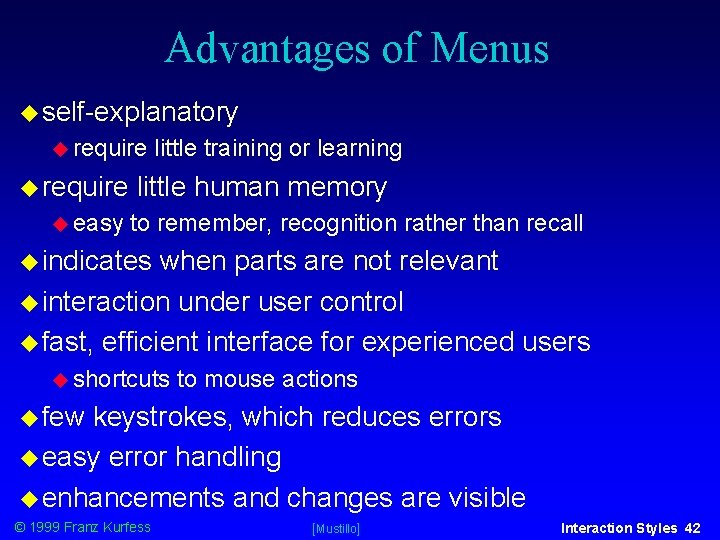 Advantages of Menus

self-explanatory

require little training or learning

require little human memory

easy to remember, recognition rather than recall

indicates when parts are not relevant

interaction under user control

fast, efficient interface for experienced users

shortcuts to mouse actions

few keystrokes, which reduces errors

easy error handling

enhancements and changes are visible

© 1999 Franz Kurfess [Mustillo] Interaction Styles 42